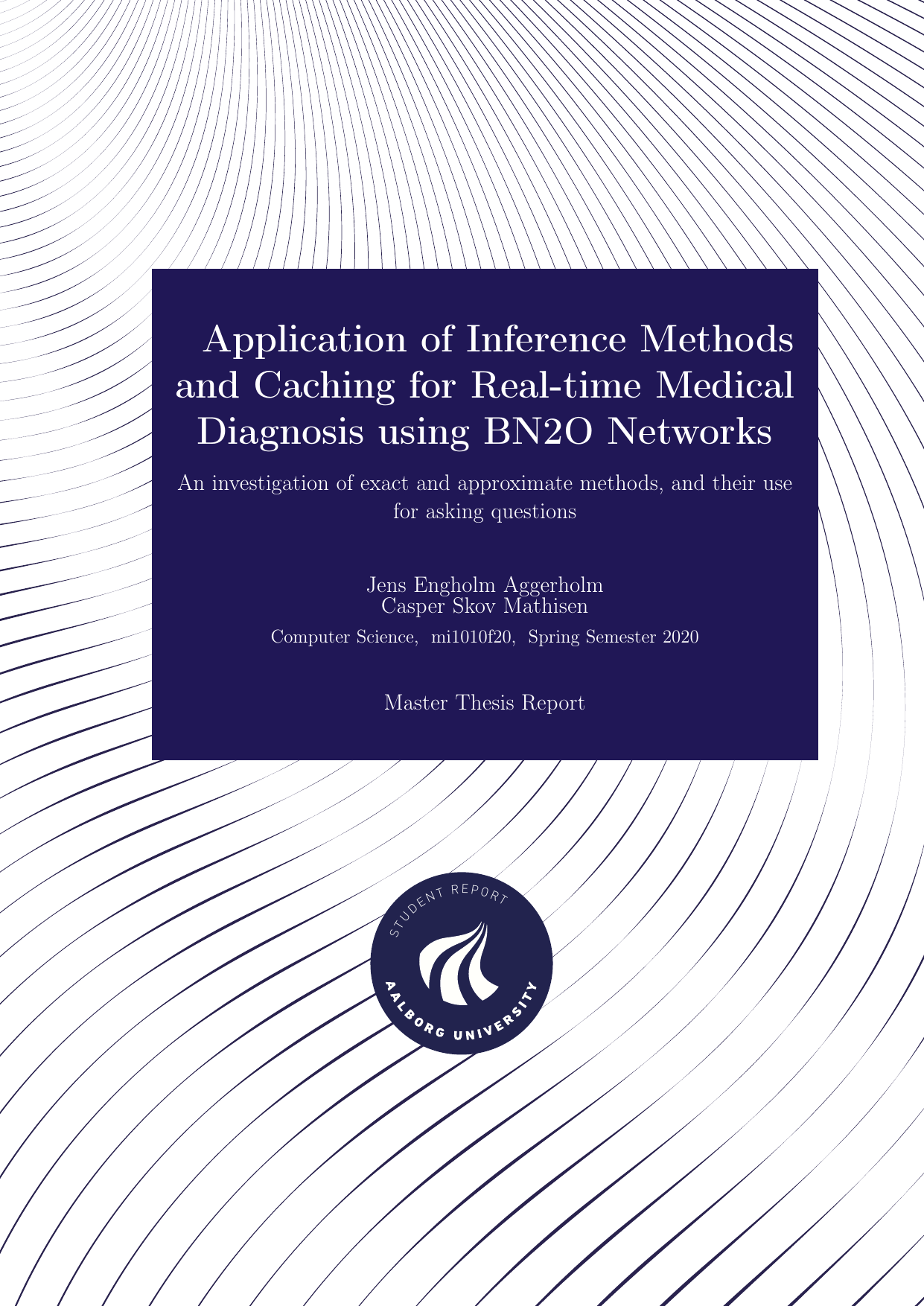 Application of Inference Methods and Caching for Real-time Medical Diagnosis using BN2O Networks

An investigation of exact and approximate methods, and their use for asking questions

Jens Engholm Aggerholm
Casper Skov Mathisen

Computer Science, mi1010f20, Spring Semester 2020

Master Thesis Report

STUDENT REPORT
AALBORG UNIVERSITY